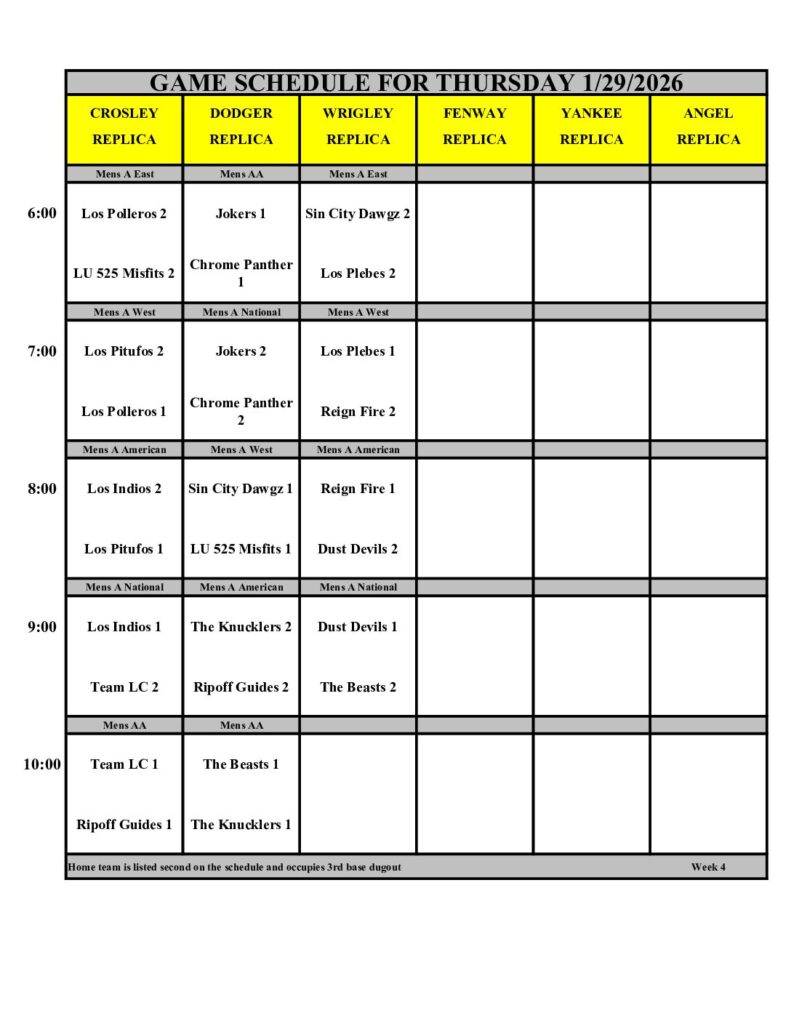 GAME SCHEDULE FOR THURSDAY 1/29/2026

| | CROSLEY REPLICA | DODGER REPLICA | WRIGLEY REPLICA | FENWAY REPLICA | YANKEE REPLICA | ANGEL REPLICA |
|---|---|---|---|---|---|---|
| | Mens A East | Mens AA | Mens A East | | | |
| 6:00 | Los Polleros 2 | Jokers 1 | Sin City Dawgz 2 | | | |
| | LU 525 Misfits 2 | Chrome Panther 1 | Los Plebes 2 | | | |
| | Mens A West | Mens A National | Mens A West | | | |
| 7:00 | Los Pitufos 2 | Jokers 2 | Los Plebes 1 | | | |
| | Los Polleros 1 | Chrome Panther 2 | Reign Fire 2 | | | |
| | Mens A American | Mens A West | Mens A American | | | |
| 8:00 | Los Indios 2 | Sin City Dawgz 1 | Reign Fire 1 | | | |
| | Los Pitufos 1 | LU 525 Misfits 1 | Dust Devils 2 | | | |
| | Mens A National | Mens A American | Mens A National | | | |
| 9:00 | Los Indios 1 | The Knucklers 2 | Dust Devils 1 | | | |
| | Team LC 2 | Ripoff Guides 2 | The Beasts 2 | | | |
| | Mens AA | Mens AA | | | | |
| 10:00 | Team LC 1 | The Beasts 1 | | | | |
| | Ripoff Guides 1 | The Knucklers 1 | | | | |

Home team is listed second on the schedule and occupies 3rd base dugout

Week 4